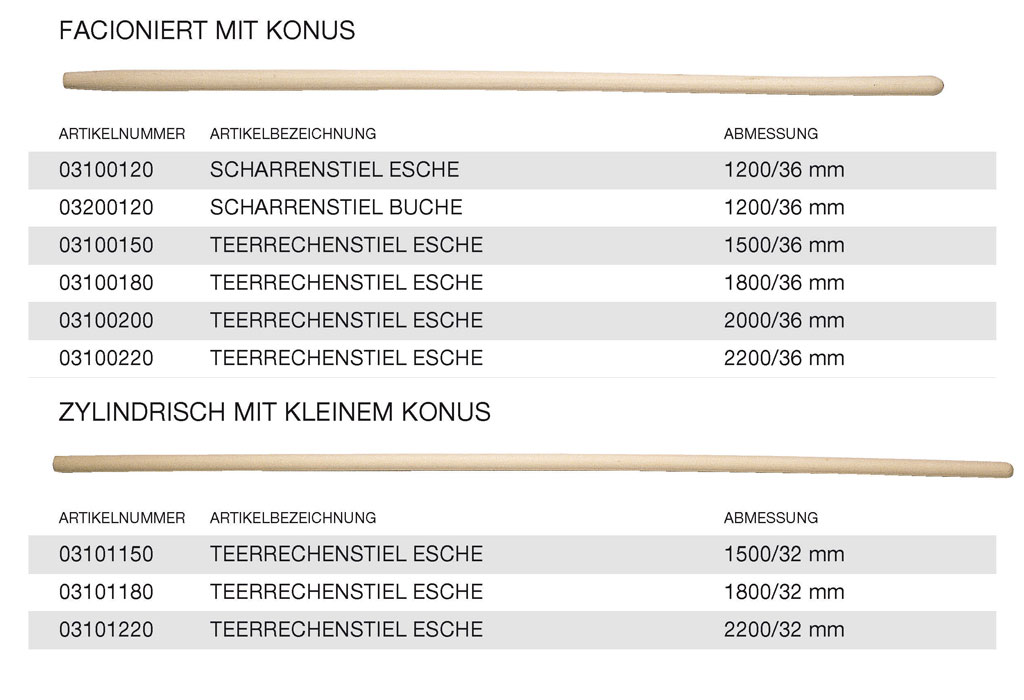 FACIONIERT MIT KONUS

| ARTIKELNUMMER | ARTIKELBEZEICHNUNG | ABMESSUNG |
|---|---|---|
| 03100120 | SCHARRENSTIEL ESCHE | 1200/36 mm |
| 03200120 | SCHARRENSTIEL BUCHE | 1200/36 mm |
| 03100150 | TEERRECHENSTIEL ESCHE | 1500/36 mm |
| 03100180 | TEERRECHENSTIEL ESCHE | 1800/36 mm |
| 03100200 | TEERRECHENSTIEL ESCHE | 2000/36 mm |
| 03100220 | TEERRECHENSTIEL ESCHE | 2200/36 mm |

ZYLINDRISCH MIT KLEINEM KONUS

| ARTIKELNUMMER | ARTIKELBEZEICHNUNG | ABMESSUNG |
|---|---|---|
| 03101150 | TEERRECHENSTIEL ESCHE | 1500/32 mm |
| 03101180 | TEERRECHENSTIEL ESCHE | 1800/32 mm |
| 03101220 | TEERRECHENSTIEL ESCHE | 2200/32 mm |